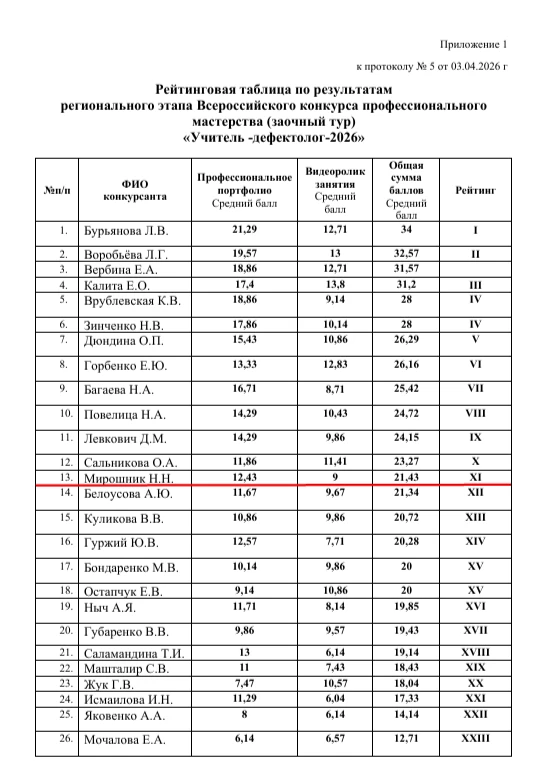 Приложение 1

к протоколу № 5 от 03.04.2026 г

Рейтинговая таблица по результатам регионального этапа Всероссийского конкурса профессионального мастерства (заочный тур) «Учитель -дефектолог-2026»

| №п/п | ФИО конкурсанта | Профессиональное портфолио Средний балл | Видеоролик занятия Средний балл | Общая сумма баллов Средний балл | Рейтинг |
|---|---|---|---|---|---|
| 1. | Бурьянова Л.В. | 21,29 | 12,71 | 34 | I |
| 2. | Воробьёва Л.Г. | 19,57 | 13 | 32,57 | II |
| 3. | Вербина Е.А. | 18,86 | 12,71 | 31,57 | |
| 4. | Калита Е.О. | 17,4 | 13,8 | 31,2 | III |
| 5. | Врублевская К.В. | 18,86 | 9,14 | 28 | IV |
| 6. | Зинченко Н.В. | 17,86 | 10,14 | 28 | IV |
| 7. | Дюндина О.П. | 15,43 | 10,86 | 26,29 | V |
| 8. | Горбенко Е.Ю. | 13,33 | 12,83 | 26,16 | VI |
| 9. | Багаева Н.А. | 16,71 | 8,71 | 25,42 | VII |
| 10. | Повелица Н.А. | 14,29 | 10,43 | 24,72 | VIII |
| 11. | Левкович Д.М. | 14,29 | 9,86 | 24,15 | IX |
| 12. | Сальникова О.А. | 11,86 | 11,41 | 23,27 | X |
| 13. | Мирошник Н.Н. | 12,43 | 9 | 21,43 | XI |
| 14. | Белоусова А.Ю. | 11,67 | 9,67 | 21,34 | XII |
| 15. | Куликова В.В. | 10,86 | 9,86 | 20,72 | XIII |
| 16. | Гуржий Ю.В. | 12,57 | 7,71 | 20,28 | XIV |
| 17. | Бондаренко М.В. | 10,14 | 9,86 | 20 | XV |
| 18. | Остапчук Е.В. | 9,14 | 10,86 | 20 | XV |
| 19. | Ныч А.Я. | 11,71 | 8,14 | 19,85 | XVI |
| 20. | Губаренко В.В. | 9,86 | 9,57 | 19,43 | XVII |
| 21. | Саламандина Т.И. | 13 | 6,14 | 19,14 | XVIII |
| 22. | Машталир С.В. | 11 | 7,43 | 18,43 | XIX |
| 23. | Жук Г.В. | 7,47 | 10,57 | 18,04 | XX |
| 24. | Исмаилова И.Н. | 11,29 | 6,04 | 17,33 | XXI |
| 25. | Яковенко А.А. | 8 | 6,14 | 14,14 | XXII |
| 26. | Мочалова Е.А. | 6,14 | 6,57 | 12,71 | XXIII |